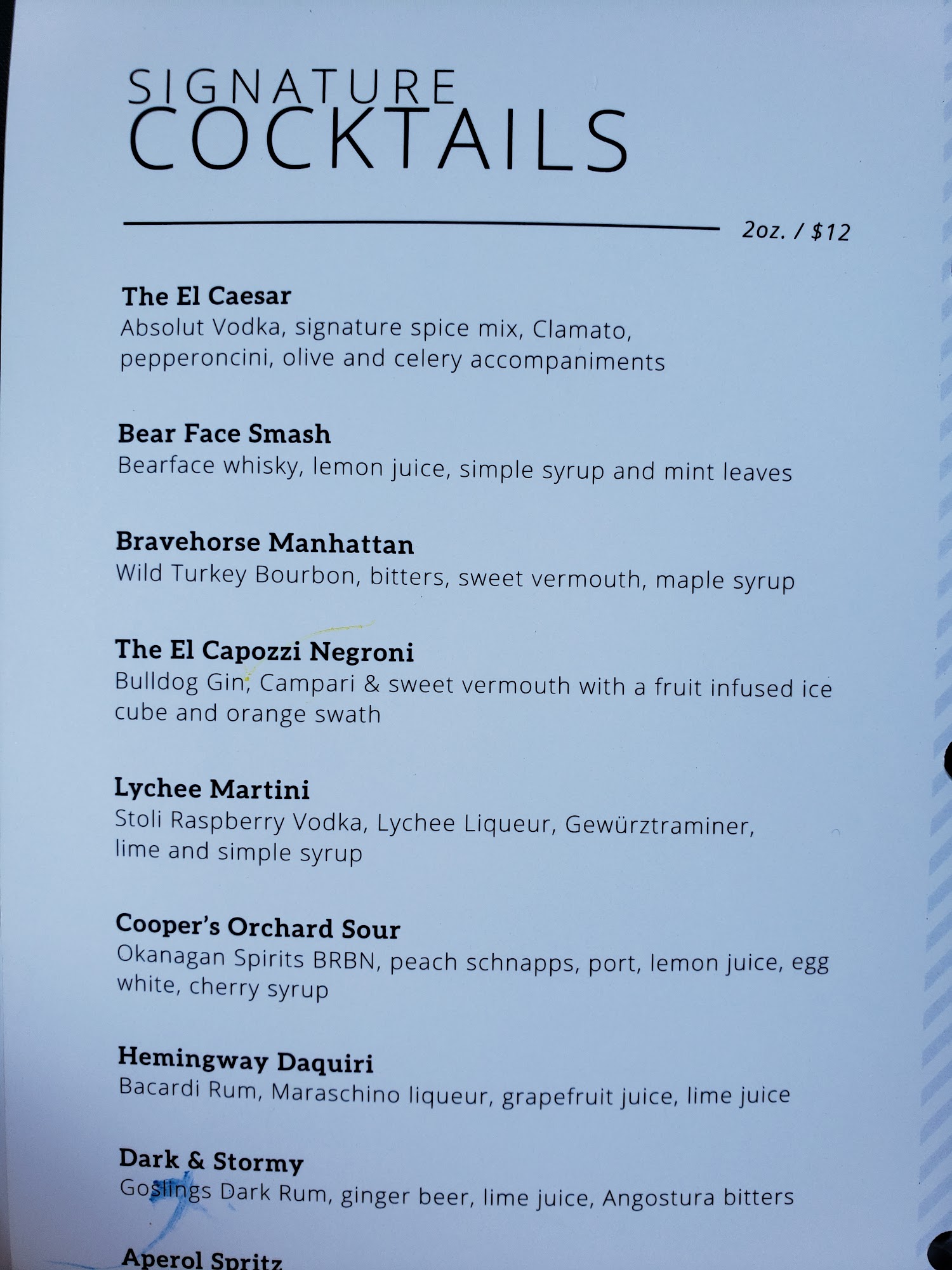 SIGNATURE
COCKTAILS

2oz. / $12

The El Caesar
Absolut Vodka, signature spice mix, Clamato, pepperoncini, olive and celery accompaniments

Bear Face Smash
Bearface whisky, lemon juice, simple syrup and mint leaves

Bravehorse Manhattan
Wild Turkey Bourbon, bitters, sweet vermouth, maple syrup

The El Capozzi Negroni
Bulldog Gin, Campari & sweet vermouth with a fruit infused ice cube and orange swath

Lychee Martini
Stoli Raspberry Vodka, Lychee Liqueur, Gewürztraminer, lime and simple syrup

Cooper's Orchard Sour
Okanagan Spirits BRBN, peach schnapps, port, lemon juice, egg white, cherry syrup

Hemingway Daquiri
Bacardi Rum, Maraschino liqueur, grapefruit juice, lime juice

Dark & Stormy
Goslings Dark Rum, ginger beer, lime juice, Angostura bitters

Aperol Spritz